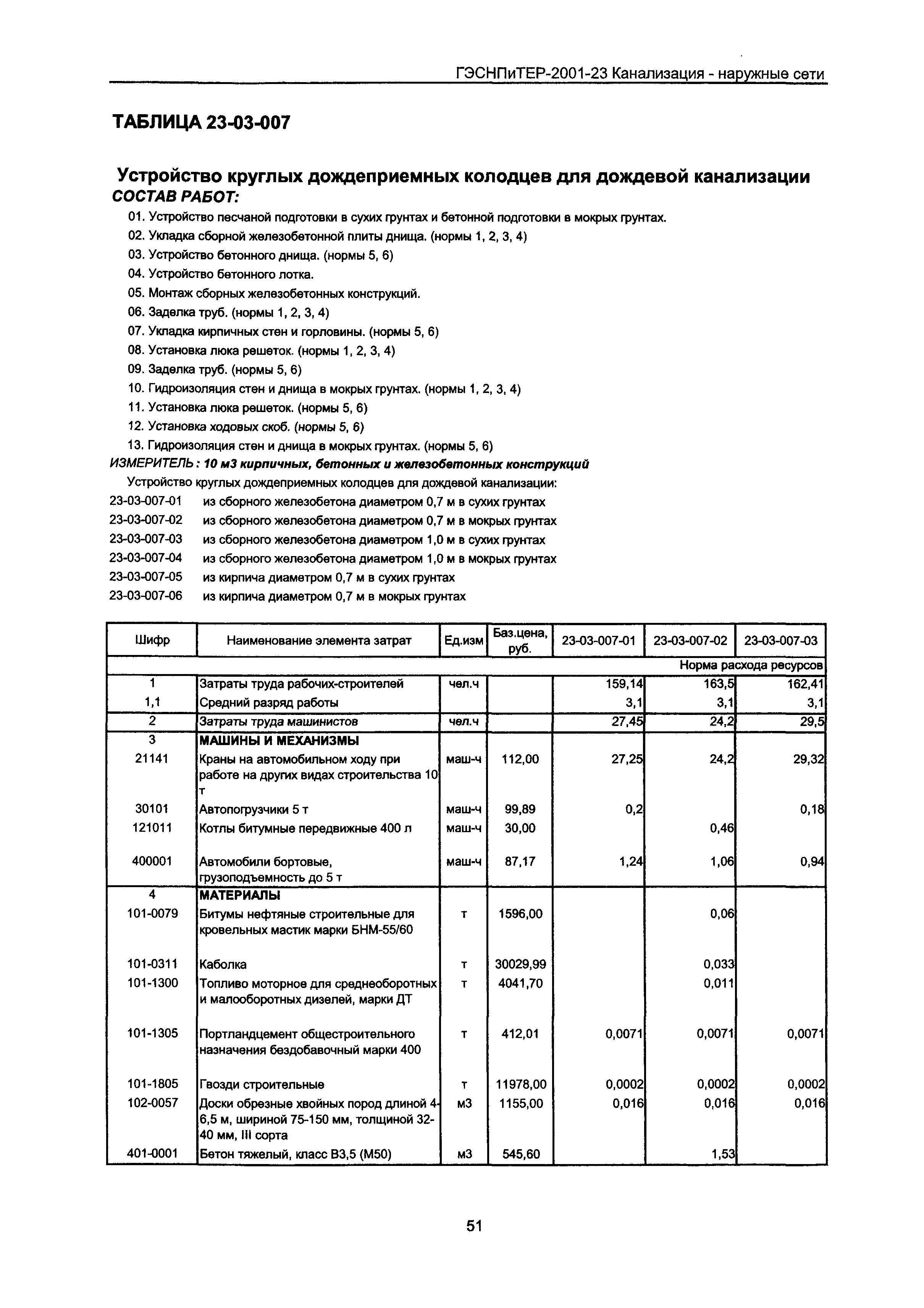 ГЭСНПиТЕР-2001-23 Канализация - наружные сети

ТАБЛИЦА 23-03-007

Устройство круглых дождеприемных колодцев для дождевой канализации
СОСТАВ РАБОТ:

01. Устройство песчаной подготовки в сухих грунтах и бетонной подготовки в мокрых грунтах.
02. Укладка сборной железобетонной плиты днища. (нормы 1, 2, 3, 4)
03. Устройство бетонного днища. (нормы 5, 6)
04. Устройство бетонного лотка.
05. Монтаж сборных железобетонных конструкций.
06. Заделка труб. (нормы 1, 2, 3, 4)
07. Укладка кирпичных стен и горловины. (нормы 5, 6)
08. Установка люка решеток. (нормы 1, 2, 3, 4)
09. Заделка труб. (нормы 5, 6)
10. Гидроизоляция стен и днища в мокрых грунтах. (нормы 1, 2, 3, 4)
11. Установка люка решеток. (нормы 5, 6)
12. Установка ходовых скоб. (нормы 5, 6)
13. Гидроизоляция стен и днища в мокрых грунтах. (нормы 5, 6)

ИЗМЕРИТЕЛЬ: 10 м3 кирпичных, бетонных и железобетонных конструкций

Устройство круглых дождеприемных колодцев для дождевой канализации:
23-03-007-01 из сборного железобетона диаметром 0,7 м в сухих грунтах
23-03-007-02 из сборного железобетона диаметром 0,7 м в мокрых грунтах
23-03-007-03 из сборного железобетона диаметром 1,0 м в сухих грунтах
23-03-007-04 из сборного железобетона диаметром 1,0 м в мокрых грунтах
23-03-007-05 из кирпича диаметром 0,7 м в сухих грунтах
23-03-007-06 из кирпича диаметром 0,7 м в мокрых грунтах

| Шифр | Наименование элемента затрат | Ед.изм | Баз.цена, руб. | 23-03-007-01 | 23-03-007-02 | 23-03-007-03 |
|---|---|---|---|---|---|---|
| | | | | | | Норма расхода ресурсов |
| 1 | Затраты труда рабочих-строителей | чел.ч | | 159,14 | 163,5 | 162,41 |
| 1,1 | Средний разряд работы | | | 3,1 | 3,1 | 3,1 |
| 2 | Затраты труда машинистов | чел.ч | | 27,45 | 24,2 | 29,5 |
| 3 | МАШИНЫ И МЕХАНИЗМЫ | | | | | |
| 21141 | Краны на автомобильном ходу при работе на других видах строительства 10 т | маш-ч | 112,00 | 27,25 | 24,2 | 29,32 |
| 30101 | Автопогрузчики 5 т | маш-ч | 99,89 | 0,2 | | 0,18 |
| 121011 | Котлы битумные передвижные 400 л | маш-ч | 30,00 | | 0,46 | |
| 400001 | Автомобили бортовые, грузоподъемность до 5 т | маш-ч | 87,17 | 1,24 | 1,06 | 0,94 |
| 4 | МАТЕРИАЛЫ | | | | | |
| 101-0079 | Битумы нефтяные строительные для кровельных мастик марки БНМ-55/60 | т | 1596,00 | | 0,06 | |
| 101-0311 | Каболка | т | 30029,99 | | 0,033 | |
| 101-1300 | Топливо моторное для среднеоборотных и малооборотных дизелей, марки ДТ | т | 4041,70 | | 0,011 | |
| 101-1305 | Портландцемент общестроительного назначения бездобавочный марки 400 | т | 412,01 | 0,0071 | 0,0071 | 0,0071 |
| 101-1805 | Гвозди строительные | т | 11978,00 | 0,0002 | 0,0002 | 0,0002 |
| 102-0057 | Доски обрезные хвойных пород длиной 4-6,5 м, шириной 75-150 мм, толщиной 32-40 мм, III сорта | м3 | 1155,00 | 0,016 | 0,016 | 0,016 |
| 401-0001 | Бетон тяжелый, класс В3,5 (М50) | м3 | 545,60 | | 1,53 | |

51